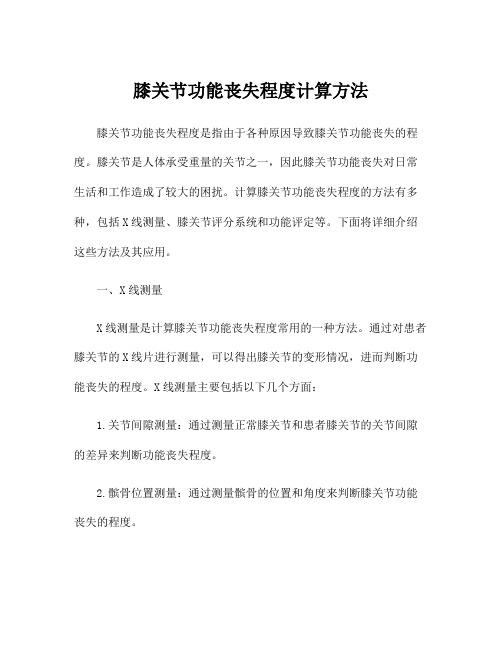 膝关节功能丧失程度计算方法

膝关节功能丧失程度是指由于各种原因导致膝关节功能丧失的程度。膝关节是人体承受重量的关节之一，因此膝关节功能丧失对日常生活和工作造成了较大的困扰。计算膝关节功能丧失程度的方法有多种，包括X线测量、膝关节评分系统和功能评定等。下面将详细介绍这些方法及其应用。

一、X线测量

X线测量是计算膝关节功能丧失程度常用的一种方法。通过对患者膝关节的X线片进行测量，可以得出膝关节的变形情况，进而判断功能丧失的程度。X线测量主要包括以下几个方面：

1.关节间隙测量：通过测量正常膝关节和患者膝关节的关节间隙的差异来判断功能丧失程度。

2.髌骨位置测量：通过测量髌骨的位置和角度来判断膝关节功能丧失的程度。